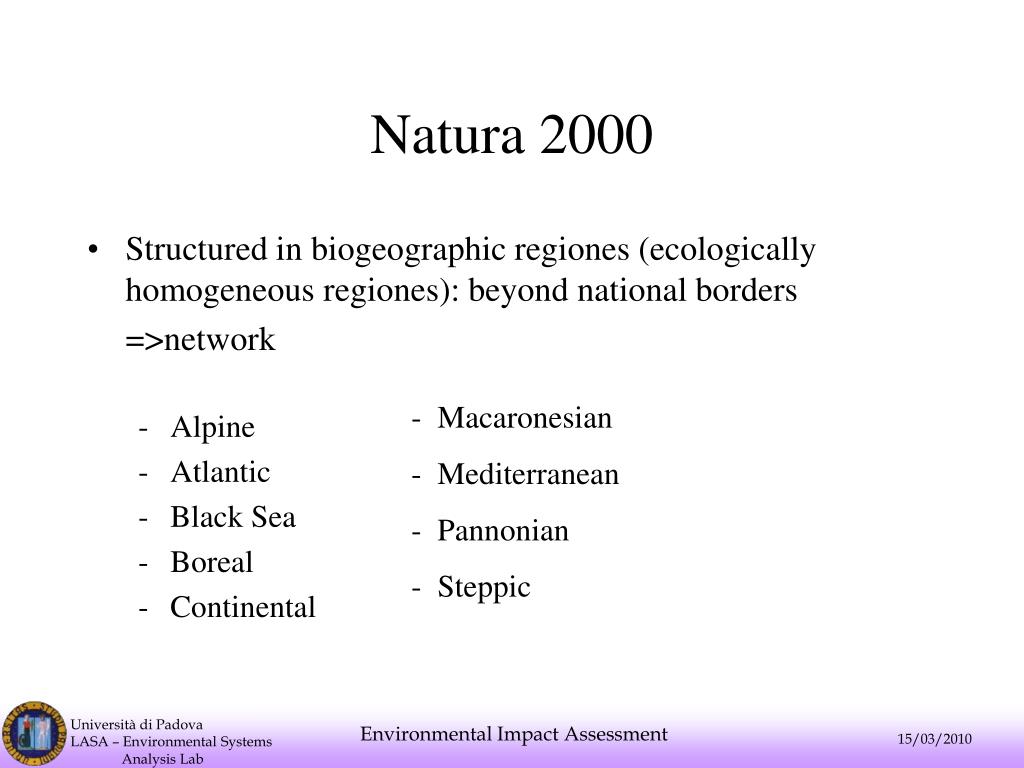 Natura 2000

• Structured in biogeographic regiones (ecologically homogeneous regiones): beyond national borders =>network

- Alpine
- Atlantic
- Black Sea
- Boreal
- Continental

- Macaronesian
- Mediterranean
- Pannonian
- Steppic

Università di Padova
LASA – Environmental Systems Analysis Lab

Environmental Impact Assessment

15/03/2010